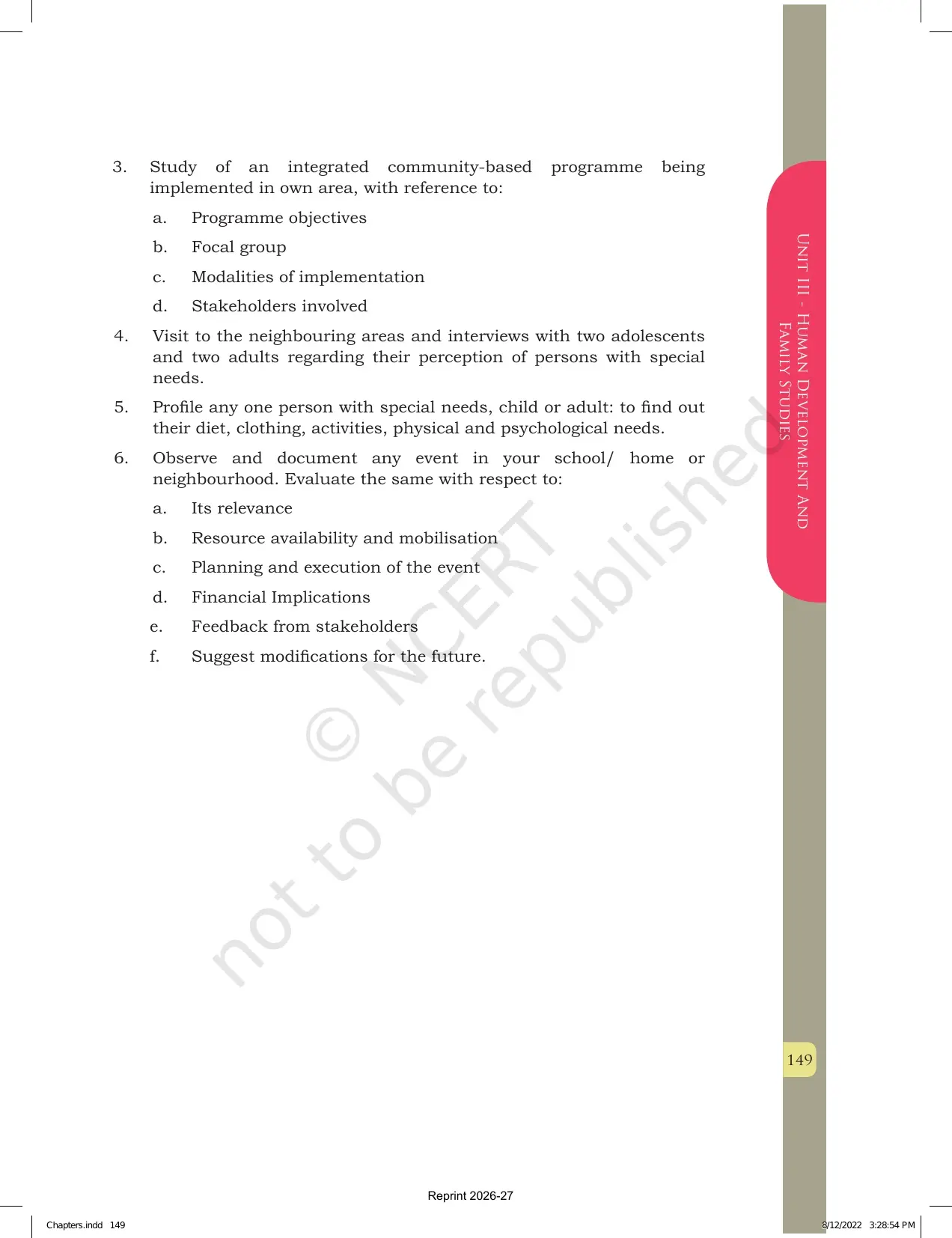 3. Study of an integrated community-based programme being implemented in own area, with reference to:

a. Programme objectives

b. Focal group

c. Modalities of implementation

d. Stakeholders involved

4. Visit to the neighbouring areas and interviews with two adolescents and two adults regarding their perception of persons with special needs.

5. Profile any one person with special needs, child or adult: to find out their diet, clothing, activities, physical and psychological needs.

6. Observe and document any event in your school/ home or neighbourhood. Evaluate the same with respect to:

a. Its relevance

b. Resource availability and mobilisation

c. Planning and execution of the event

d. Financial Implications

e. Feedback from stakeholders

f. Suggest modifications for the future.

UNIT III - HUMAN DEVELOPMENT AND FAMILY STUDIES

149

Reprint 2026-27

Chapters.indd 149

8/12/2022 3:28:54 PM

© NCERT not to be republished